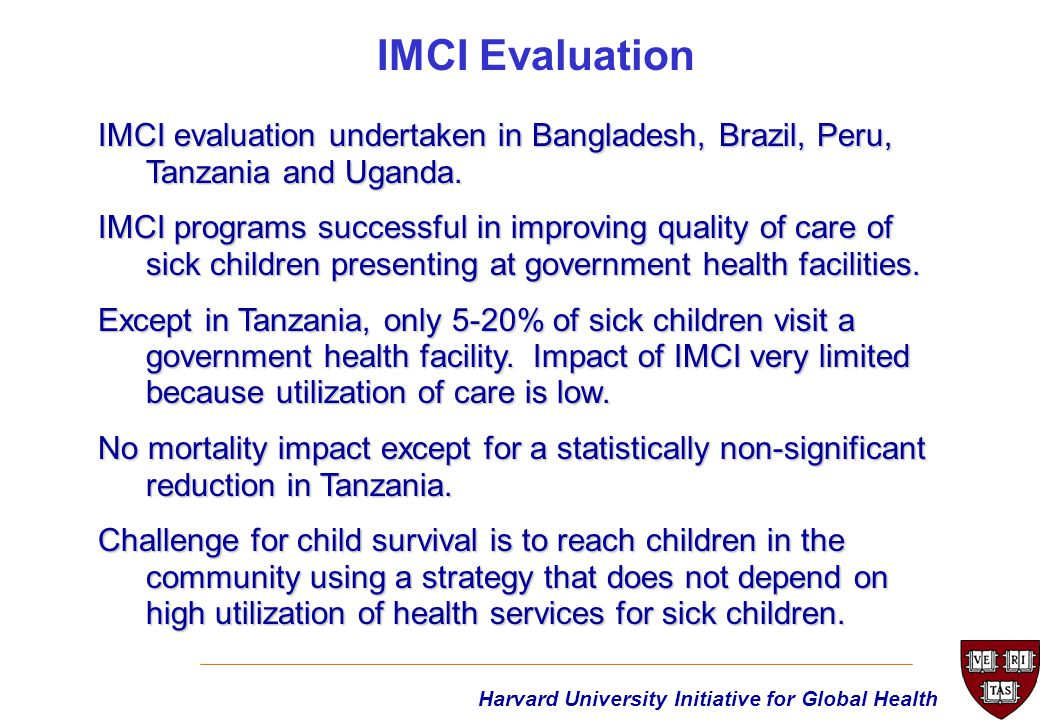 IMCI Evaluation

IMCI evaluation undertaken in Bangladesh, Brazil, Peru, Tanzania and Uganda.

IMCI programs successful in improving quality of care of sick children presenting at government health facilities.

Except in Tanzania, only 5-20% of sick children visit a government health facility. Impact of IMCI very limited because utilization of care is low.

No mortality impact except for a statistically non-significant reduction in Tanzania.

Challenge for child survival is to reach children in the community using a strategy that does not depend on high utilization of health services for sick children.

Harvard University Initiative for Global Health

VE RI TAS